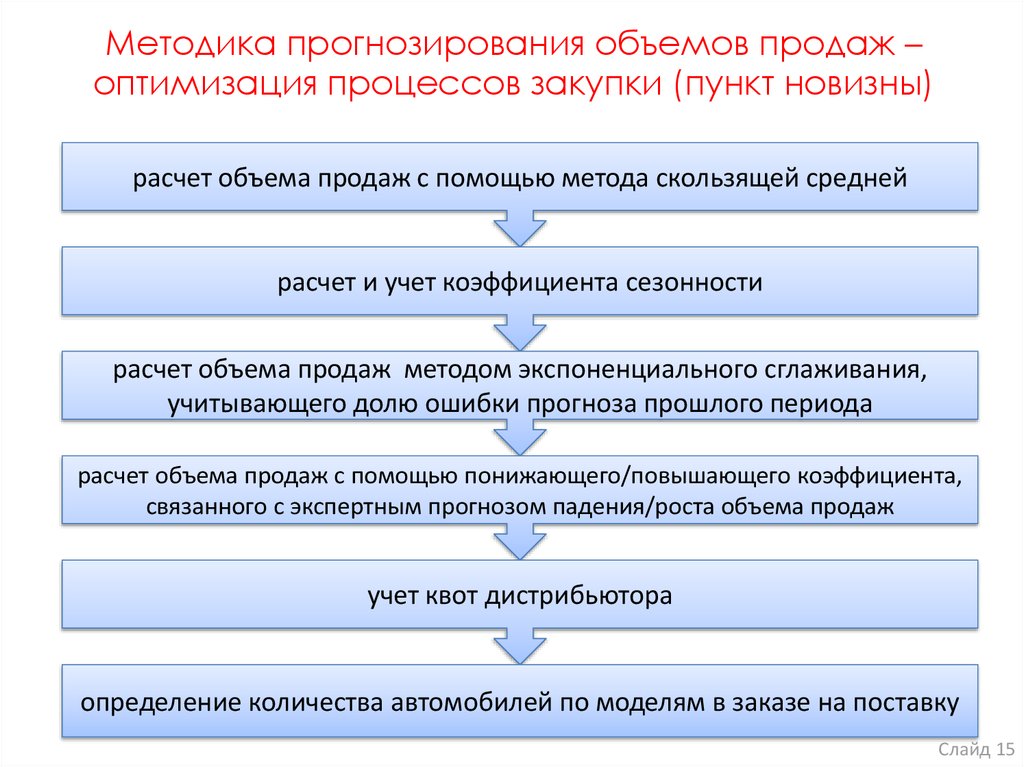 Методика прогнозирования объемов продаж – оптимизация процессов закупки (пункт новизны)

расчет объема продаж с помощью метода скользящей средней

расчет и учет коэффициента сезонности

расчет объема продаж методом экспоненциального сглаживания, учитывающего долю ошибки прогноза прошлого периода

расчет объема продаж с помощью понижающего/повышающего коэффициента, связанного с экспертным прогнозом падения/роста объема продаж

учет квот дистрибьютора

определение количества автомобилей по моделям в заказе на поставку

Слайд 15